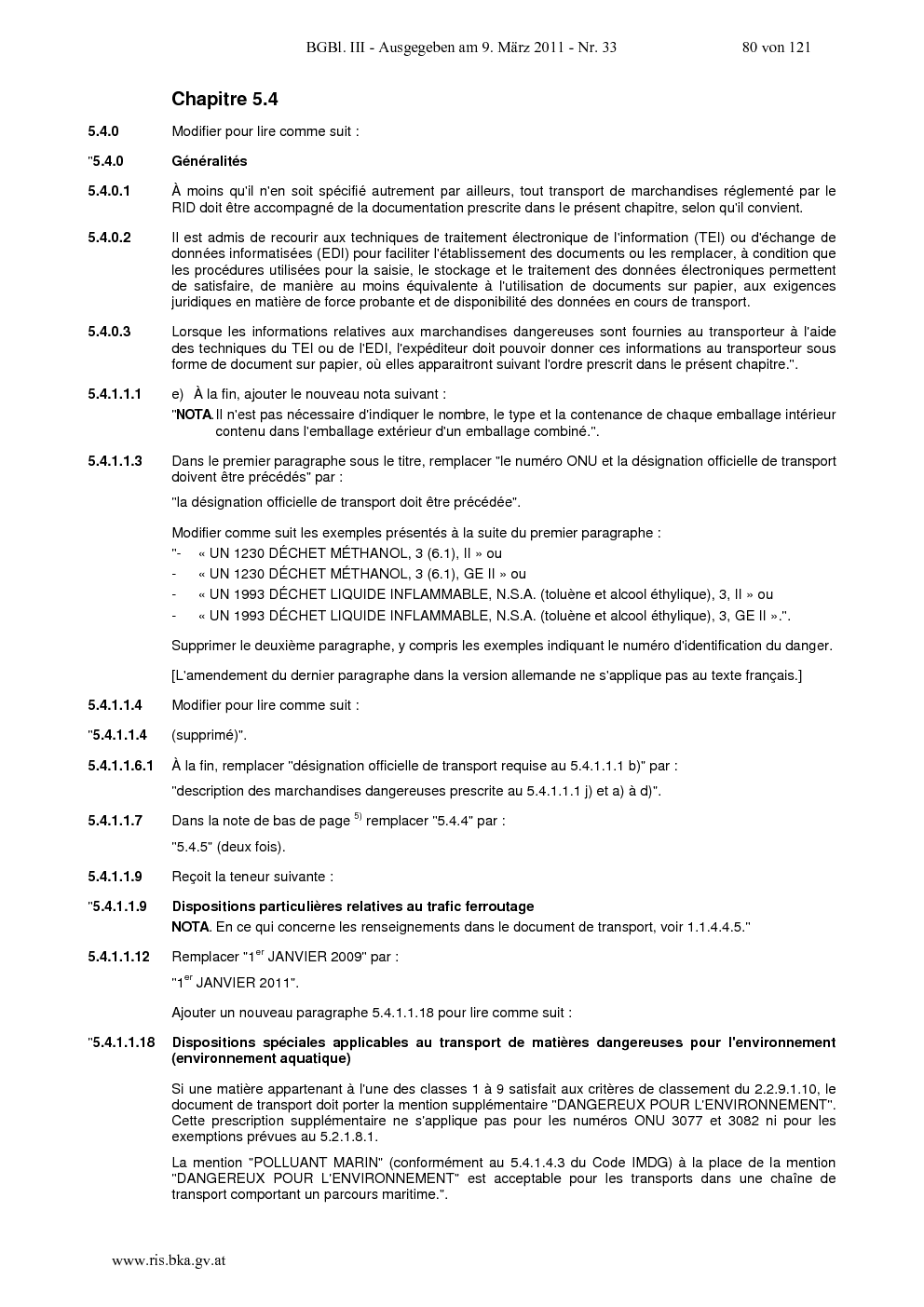 BGBl. III - Ausgegeben am 9. März 2011 - Nr. 33 80 von 121

Chapitre 5.4

5.4.0 Modifier pour lire comme suit :

"5.4.0 Généralités

5.4.0.1 À moins qu'il n'en soit spécifié autrement par ailleurs, tout transport de marchandises réglementé par le RID doit être accompagné de la documentation prescrite dans le présent chapitre, selon qu'il convient.

5.4.0.2 Il est admis de recourir aux techniques de traitement électronique de l'information (TEI) ou d'échange de données informatisées (EDI) pour faciliter l'établissement des documents ou les remplacer, à condition que les procédures utilisées pour la saisie, le stockage et le traitement des données électroniques permettent de satisfaire, de manière au moins équivalente à l'utilisation de documents sur papier, aux exigences juridiques en matière de force probante et de disponibilité des données en cours de transport.

5.4.0.3 Lorsque les informations relatives aux marchandises dangereuses sont fournies au transporteur à l'aide des techniques du TEI ou de l'EDI, l'expéditeur doit pouvoir donner ces informations au transporteur sous forme de document sur papier, où elles apparaitront suivant l'ordre prescrit dans le présent chapitre.".

5.4.1.1.1 e) À la fin, ajouter le nouveau nota suivant :

"NOTA. Il n'est pas nécessaire d'indiquer le nombre, le type et la contenance de chaque emballage intérieur contenu dans l'emballage extérieur d'un emballage combiné.".

5.4.1.1.3 Dans le premier paragraphe sous le titre, remplacer "le numéro ONU et la désignation officielle de transport doivent être précédés" par :

"la désignation officielle de transport doit être précédée".

Modifier comme suit les exemples présentés à la suite du premier paragraphe :
"- « UN 1230 DÉCHET MÉTHANOL, 3 (6.1), II » ou
- « UN 1230 DÉCHET MÉTHANOL, 3 (6.1), GE II » ou
- « UN 1993 DÉCHET LIQUIDE INFLAMMABLE, N.S.A. (toluène et alcool éthylique), 3, II » ou
- « UN 1993 DÉCHET LIQUIDE INFLAMMABLE, N.S.A. (toluène et alcool éthylique), 3, GE II ».".

Supprimer le deuxième paragraphe, y compris les exemples indiquant le numéro d'identification du danger.

[L'amendement du dernier paragraphe dans la version allemande ne s'applique pas au texte français.]

5.4.1.1.4 Modifier pour lire comme suit :

"5.4.1.1.4 (supprimé)".

5.4.1.1.6.1 À la fin, remplacer "désignation officielle de transport requise au 5.4.1.1.1 b)" par :

"description des marchandises dangereuses prescrite au 5.4.1.1.1 j) et a) à d)".

5.4.1.1.7 Dans la note de bas de page $^{5)}$ remplacer "5.4.4" par :

"5.4.5" (deux fois).

5.4.1.1.9 Reçoit la teneur suivante :

"5.4.1.1.9 Dispositions particulières relatives au trafic ferroutage
NOTA. En ce qui concerne les renseignements dans le document de transport, voir 1.1.4.4.5."

5.4.1.1.12 Remplacer "1$^{er}$ JANVIER 2009" par :

"1$^{er}$ JANVIER 2011".

Ajouter un nouveau paragraphe 5.4.1.1.18 pour lire comme suit :

"5.4.1.1.18 Dispositions spéciales applicables au transport de matières dangereuses pour l'environnement (environnement aquatique)

Si une matière appartenant à l'une des classes 1 à 9 satisfait aux critères de classement du 2.2.9.1.10, le document de transport doit porter la mention supplémentaire "DANGEREUX POUR L'ENVIRONNEMENT". Cette prescription supplémentaire ne s'applique pas pour les numéros ONU 3077 et 3082 ni pour les exemptions prévues au 5.2.1.8.1.

La mention "POLLUANT MARIN" (conformément au 5.4.1.4.3 du Code IMDG) à la place de la mention "DANGEREUX POUR L'ENVIRONNEMENT" est acceptable pour les transports dans une chaîne de transport comportant un parcours maritime.".

www.ris.bka.gv.at